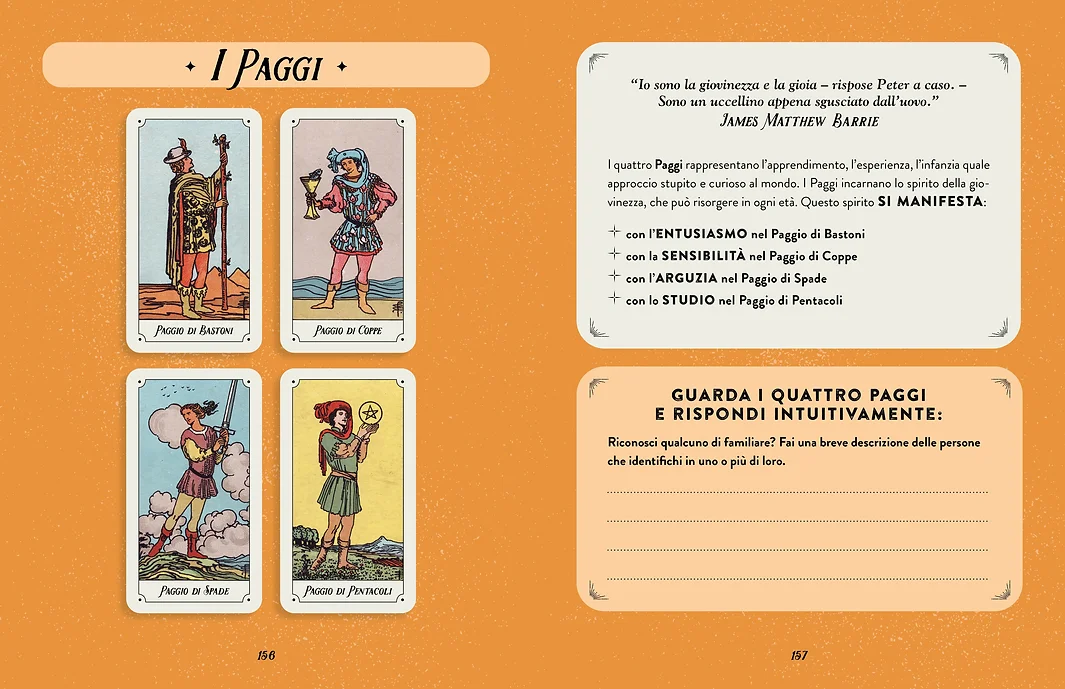 I Paggi

Paggio di Bastoni

Paggio di Coppe

Paggio di Spade

Paggio di Pentacoli

156

"Io sono la giovinezza e la gioia – rispose Peter a caso. – Sono un uccellino appena sgusciato dall'uovo."
James Matthew Barrie

I quattro Paggi rappresentano l'apprendimento, l'esperienza, l'infanzia quale approccio stupito e curioso al mondo. I Paggi incarnano lo spirito della giovinezza, che può risorgere in ogni età. Questo spirito SI MANIFESTA:

con l'ENTUSIASMO nel Paggio di Bastoni
con la SENSIBILITÀ nel Paggio di Coppe
con l'ARGUZIA nel Paggio di Spade
con lo STUDIO nel Paggio di Pentacoli

GUARDA I QUATTRO PAGGI
E RISPONDI INTUITIVAMENTE:

Riconosci qualcuno di familiare? Fai una breve descrizione delle persone che identifichi in uno o più di loro.

____
____
____
____

157